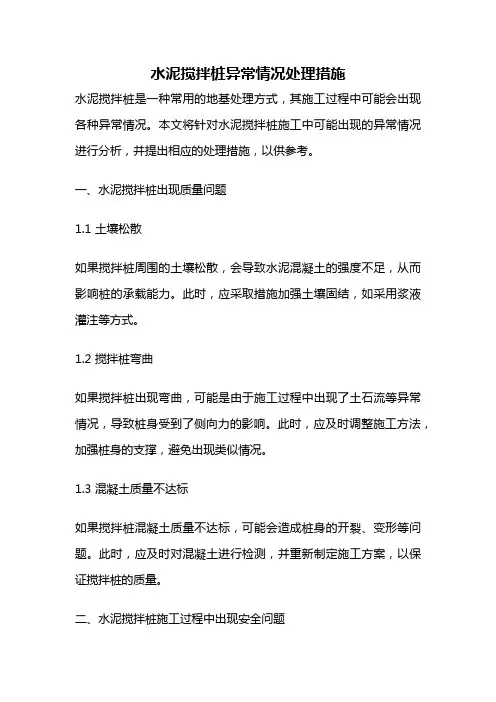 水泥搅拌桩异常情况处理措施

水泥搅拌桩是一种常用的地基处理方式，其施工过程中可能会出现各种异常情况。本文将针对水泥搅拌桩施工中可能出现的异常情况进行分析，并提出相应的处理措施，以供参考。

一、水泥搅拌桩出现质量问题

1.1 土壤松散

如果搅拌桩周围的土壤松散，会导致水泥混凝土的强度不足，从而影响桩的承载能力。此时，应采取措施加强土壤固结，如采用浆液灌注等方式。

1.2 搅拌桩弯曲

如果搅拌桩出现弯曲，可能是由于施工过程中出现了土石流等异常情况，导致桩身受到了侧向力的影响。此时，应及时调整施工方法，加强桩身的支撑，避免出现类似情况。

1.3 混凝土质量不达标

如果搅拌桩混凝土质量不达标，可能会造成桩身的开裂、变形等问题。此时，应及时对混凝土进行检测，并重新制定施工方案，以保证搅拌桩的质量。

二、水泥搅拌桩施工过程中出现安全问题